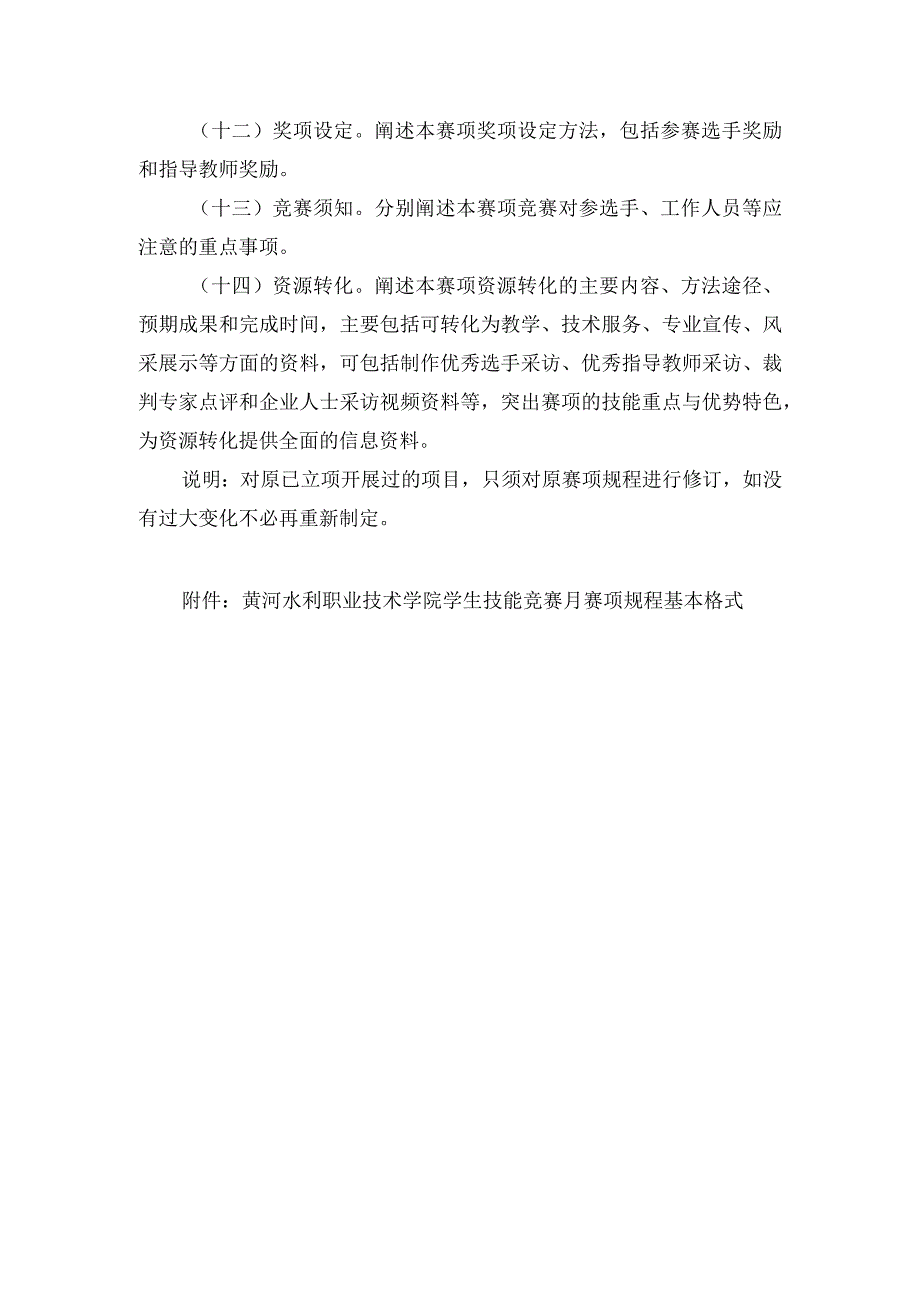 （十二）奖项设定。阐述本赛项奖项设定方法，包括参赛选手奖励和指导教师奖励。

（十三）竞赛须知。分别阐述本赛项竞赛对参选手、工作人员等应注意的重点事项。

（十四）资源转化。阐述本赛项资源转化的主要内容、方法途径、预期成果和完成时间，主要包括可转化为教学、技术服务、专业宣传、风采展示等方面的资料，可包括制作优秀选手采访、优秀指导教师采访、裁判专家点评和企业人士采访视频资料等，突出赛项的技能重点与优势特色，为资源转化提供全面的信息资料。

说明：对原已立项开展过的项目，只须对原赛项规程进行修订，如没有过大变化不必再重新制定。

附件：黄河水利职业技术学院学生技能竞赛月赛项规程基本格式